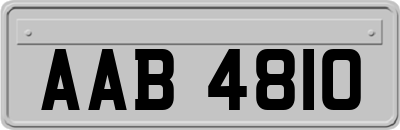 AAB 4810